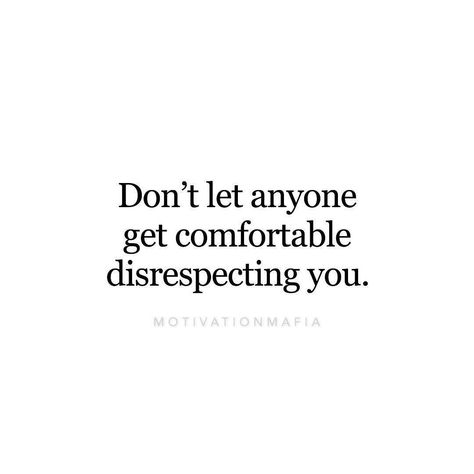 Don’t let anyone get comfortable disrespecting you.

MOTIVATIONMAFIA